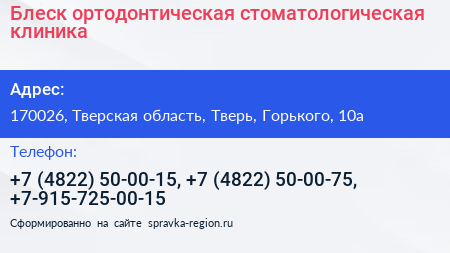 Блеск ортодонтическая стоматологическая клиника

Адрес:

170026, Тверская область, Тверь, Горького, 10а

Телефон:

+7 (4822) 50-00-15, +7 (4822) 50-00-75, +7-915-725-00-15

Сформированно на сайте spravka-region.ru